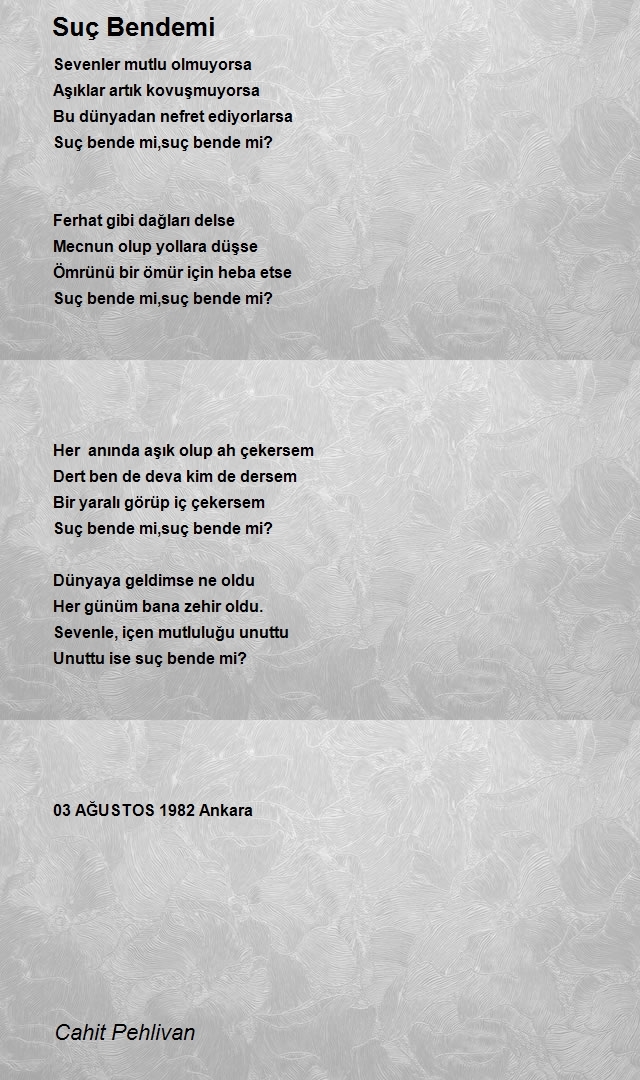 Suç Bendemi

Sevenler mutlu olmuyorsa
Aşıklar artık kovuşmuyorsa
Bu dünyadan nefret ediyorlarsa
Suç bende mi,suç bende mi?

Ferhat gibi dağları delse
Mecnun olup yollara düşse
Ömrünü bir ömür için heba etse
Suç bende mi,suç bende mi?

Her anında aşık olup ah çekersem
Dert ben de deva kim de dersem
Bir yaralı görüp iç çekersem
Suç bende mi,suç bende mi?

Dünyaya geldimse ne oldu
Her günüm bana zehir oldu.
Sevenle, içen mutluluğu unuttu
Unuttu ise suç bende mi?

03 AĞUSTOS 1982 Ankara

Cahit Pehlivan